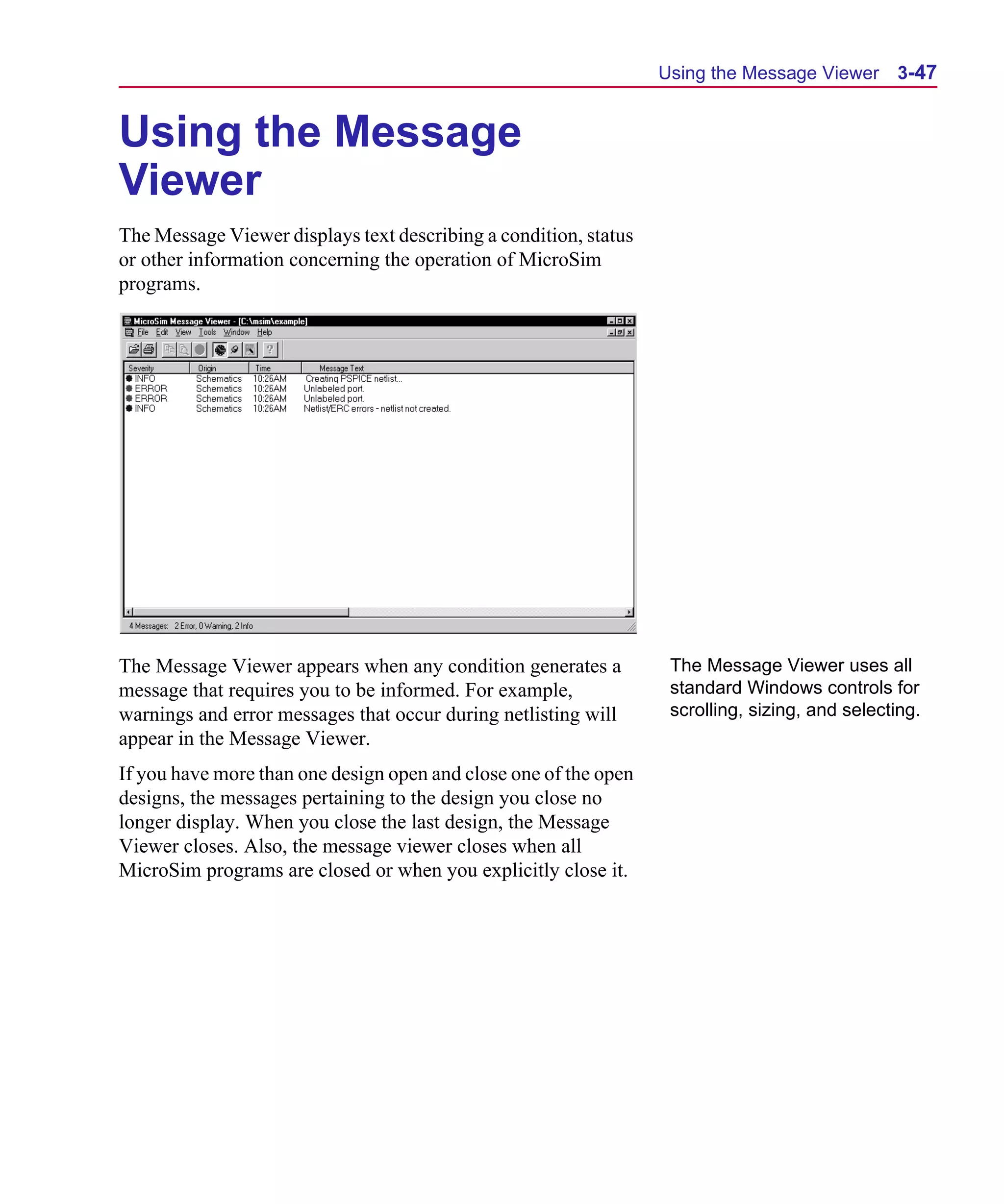 Using the Message Viewer 3-47

Using the Message Viewer

The Message Viewer displays text describing a condition, status or other information concerning the operation of MicroSim programs.

MicroSim Message Viewer - [C:\msim\example]
File Edit View Tools Window Help

| Severity | Origin | Time | Message Text |
|---|---|---|---|
| INFO | Schematics | 10:26AM | Creating PSPICE netlist... |
| ERROR | Schematics | 10:26AM | Unlabeled port. |
| ERROR | Schematics | 10:26AM | Unlabeled port. |
| INFO | Schematics | 10:26AM | Netlist/ERC errors - netlist not created. |

4 Messages: 2 Error, 0 Warning, 2 Info

The Message Viewer appears when any condition generates a message that requires you to be informed. For example, warnings and error messages that occur during netlisting will appear in the Message Viewer.

If you have more than one design open and close one of the open designs, the messages pertaining to the design you close no longer display. When you close the last design, the Message Viewer closes. Also, the message viewer closes when all MicroSim programs are closed or when you explicitly close it.

The Message Viewer uses all standard Windows controls for scrolling, sizing, and selecting.